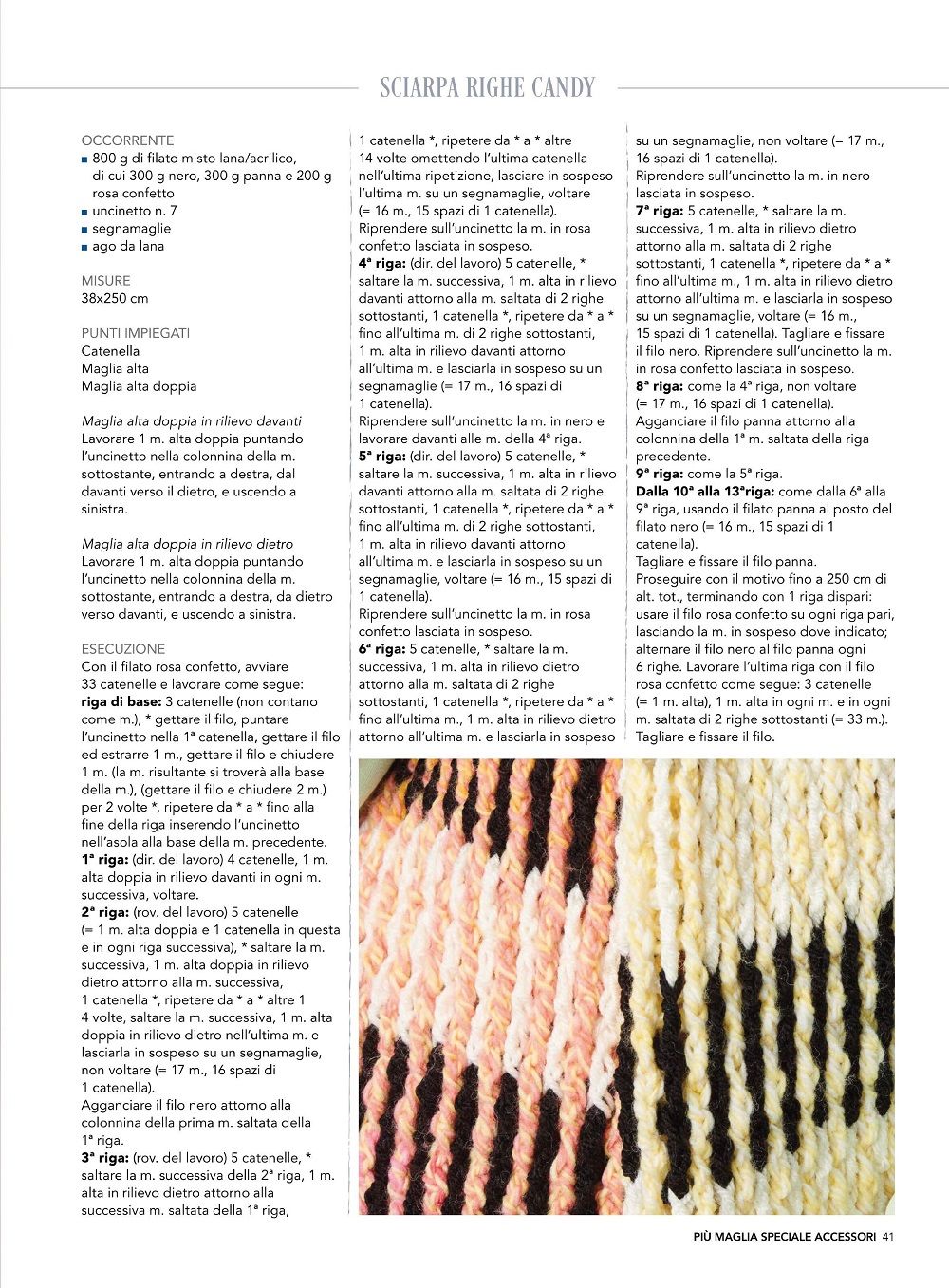 SCIARPA RIGHE CANDY

OCCORRENTE
■ 800 g di filato misto lana/acrilico, di cui 300 g nero, 300 g panna e 200 g rosa confetto
■ uncinetto n. 7
■ segnamaglie
■ ago da lana

MISURE
38x250 cm

PUNTI IMPIEGATI
Catenella
Maglia alta
Maglia alta doppia

Maglia alta doppia in rilievo davanti
Lavorare 1 m. alta doppia puntando l'uncinetto nella colonnina della m. sottostante, entrando a destra, dal davanti verso il dietro, e uscendo a sinistra.

Maglia alta doppia in rilievo dietro
Lavorare 1 m. alta doppia puntando l'uncinetto nella colonnina della m. sottostante, entrando a destra, da dietro verso davanti, e uscendo a sinistra.

ESECUZIONE
Con il filato rosa confetto, avviare 33 catenelle e lavorare come segue:
riga di base: 3 catenelle (non contano come m.), * gettare il filo, puntare l'uncinetto nella 1ª catenella, gettare il filo ed estrarre 1 m., gettare il filo e chiudere 1 m. (la m. risultante si troverà alla base della m.), (gettare il filo e chiudere 2 m.) per 2 volte *, ripetere da * a * fino alla fine della riga inserendo l'uncinetto nell'asola alla base della m. precedente.
1ª riga: (dir. del lavoro) 4 catenelle, 1 m. alta doppia in rilievo davanti in ogni m. successiva, voltare.
2ª riga: (rov. del lavoro) 5 catenelle (= 1 m. alta doppia e 1 catenella in questa e in ogni riga successiva), * saltare la m. successiva, 1 m. alta doppia in rilievo dietro attorno alla m. successiva, 1 catenella *, ripetere da * a * altre 1 4 volte, saltare la m. successiva, 1 m. alta doppia in rilievo dietro nell'ultima m. e lasciarla in sospeso su un segnamaglie, non voltare (= 17 m., 16 spazi di 1 catenella).
Agganciare il filo nero attorno alla colonnina della prima m. saltata della 1ª riga.
3ª riga: (rov. del lavoro) 5 catenelle, * saltare la m. successiva della 2ª riga, 1 m. alta in rilievo dietro attorno alla successiva m. saltata della 1ª riga, 1 catenella *, ripetere da * a * altre 14 volte omettendo l'ultima catenella nell'ultima ripetizione, lasciare in sospeso l'ultima m. su un segnamaglie, voltare (= 16 m., 15 spazi di 1 catenella).
Riprendere sull'uncinetto la m. in rosa confetto lasciata in sospeso.
4ª riga: (dir. del lavoro) 5 catenelle, * saltare la m. successiva, 1 m. alta in rilievo davanti attorno alla m. saltata di 2 righe sottostanti, 1 catenella *, ripetere da * a * fino all'ultima m. di 2 righe sottostanti, 1 m. alta in rilievo davanti attorno all'ultima m. e lasciarla in sospeso su un segnamaglie (= 17 m., 16 spazi di 1 catenella).
Riprendere sull'uncinetto la m. in nero e lavorare davanti alle m. della 4ª riga.
5ª riga: (dir. del lavoro) 5 catenelle, * saltare la m. successiva, 1 m. alta in rilievo davanti attorno alla m. saltata di 2 righe sottostanti, 1 catenella *, ripetere da * a * fino all'ultima m. di 2 righe sottostanti, 1 m. alta in rilievo davanti attorno all'ultima m. e lasciarla in sospeso su un segnamaglie, voltare (= 16 m., 15 spazi di 1 catenella).
Riprendere sull'uncinetto la m. in rosa confetto lasciata in sospeso.
6ª riga: 5 catenelle, * saltare la m. successiva, 1 m. alta in rilievo dietro attorno alla m. saltata di 2 righe sottostanti, 1 catenella *, ripetere da * a * fino all'ultima m., 1 m. alta in rilievo dietro attorno all'ultima m. e lasciarla in sospeso su un segnamaglie, non voltare (= 17 m., 16 spazi di 1 catenella).
Riprendere sull'uncinetto la m. in nero lasciata in sospeso.
7ª riga: 5 catenelle, * saltare la m. successiva, 1 m. alta in rilievo dietro attorno alla m. saltata di 2 righe sottostanti, 1 catenella *, ripetere da * a * fino all'ultima m., 1 m. alta in rilievo dietro attorno all'ultima m. e lasciarla in sospeso su un segnamaglie, voltare (= 16 m., 15 spazi di 1 catenella). Tagliare e fissare il filo nero. Riprendere sull'uncinetto la m. in rosa confetto lasciata in sospeso.
8ª riga: come la 4ª riga, non voltare (= 17 m., 16 spazi di 1 catenella).
Agganciare il filo panna attorno alla colonnina della 1ª m. saltata della riga precedente.
9ª riga: come la 5ª riga.
Dalla 10ª alla 13ªriga: come dalla 6ª alla 9ª riga, usando il filato panna al posto del filato nero (= 16 m., 15 spazi di 1 catenella).
Tagliare e fissare il filo panna.
Proseguire con il motivo fino a 250 cm di alt. tot., terminando con 1 riga dispari: usare il filo rosa confetto su ogni riga pari, lasciando la m. in sospeso dove indicato; alternare il filo nero al filo panna ogni 6 righe. Lavorare l'ultima riga con il filo rosa confetto come segue: 3 catenelle (= 1 m. alta), 1 m. alta in ogni m. e in ogni m. saltata di 2 righe sottostanti (= 33 m.).
Tagliare e fissare il filo.

PIÙ MAGLIA SPECIALE ACCESSORI 41